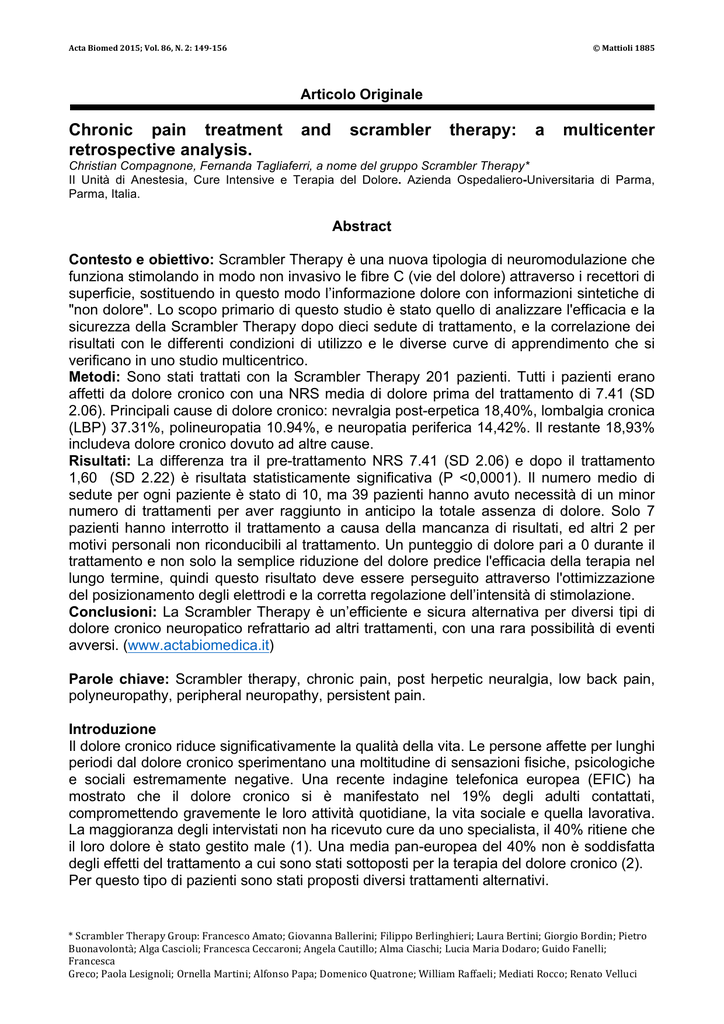 Acta Biomed 2015; Vol. 86, N. 2: 149-156

© Mattioli 1885

Articolo Originale

Chronic pain treatment and scrambler therapy: a multicenter retrospective analysis.

Christian Compagnone, Fernanda Tagliaferri, a nome del gruppo Scrambler Therapy*

II Unità di Anestesia, Cure Intensive e Terapia del Dolore. Azienda Ospedaliero-Universitaria di Parma, Parma, Italia.

Abstract

Contesto e obiettivo: Scrambler Therapy è una nuova tipologia di neuromodulazione che funziona stimolando in modo non invasivo le fibre C (vie del dolore) attraverso i recettori di superficie, sostituendo in questo modo l'informazione dolore con informazioni sintetiche di "non dolore". Lo scopo primario di questo studio è stato quello di analizzare l'efficacia e la sicurezza della Scrambler Therapy dopo dieci sedute di trattamento, e la correlazione dei risultati con le differenti condizioni di utilizzo e le diverse curve di apprendimento che si verificano in uno studio multicentrico.
Metodi: Sono stati trattati con la Scrambler Therapy 201 pazienti. Tutti i pazienti erano affetti da dolore cronico con una NRS media di dolore prima del trattamento di 7.41 (SD 2.06). Principali cause di dolore cronico: nevralgia post-erpetica 18,40%, lombalgia cronica (LBP) 37.31%, polineuropatia 10.94%, e neuropatia periferica 14,42%. Il restante 18,93% includeva dolore cronico dovuto ad altre cause.
Risultati: La differenza tra il pre-trattamento NRS 7.41 (SD 2.06) e dopo il trattamento 1,60 (SD 2.22) è risultata statisticamente significativa (P <0,0001). Il numero medio di sedute per ogni paziente è stato di 10, ma 39 pazienti hanno avuto necessità di un minor numero di trattamenti per aver raggiunto in anticipo la totale assenza di dolore. Solo 7 pazienti hanno interrotto il trattamento a causa della mancanza di risultati, ed altri 2 per motivi personali non riconducibili al trattamento. Un punteggio di dolore pari a 0 durante il trattamento e non solo la semplice riduzione del dolore predice l'efficacia della terapia nel lungo termine, quindi questo risultato deve essere perseguito attraverso l'ottimizzazione del posizionamento degli elettrodi e la corretta regolazione dell'intensità di stimolazione.
Conclusioni: La Scrambler Therapy è un'efficiente e sicura alternativa per diversi tipi di dolore cronico neuropatico refrattario ad altri trattamenti, con una rara possibilità di eventi avversi. (www.actabiomedica.it)

Parole chiave: Scrambler therapy, chronic pain, post herpetic neuralgia, low back pain, polyneuropathy, peripheral neuropathy, persistent pain.

Introduzione
Il dolore cronico riduce significativamente la qualità della vita. Le persone affette per lunghi periodi dal dolore cronico sperimentano una moltitudine di sensazioni fisiche, psicologiche e sociali estremamente negative. Una recente indagine telefonica europea (EFIC) ha mostrato che il dolore cronico si è manifestato nel 19% degli adulti contattati, compromettendo gravemente le loro attività quotidiane, la vita sociale e quella lavorativa. La maggioranza degli intervistati non ha ricevuto cure da uno specialista, il 40% ritiene che il loro dolore è stato gestito male (1). Una media pan-europea del 40% non è soddisfatta degli effetti del trattamento a cui sono stati sottoposti per la terapia del dolore cronico (2).
Per questo tipo di pazienti sono stati proposti diversi trattamenti alternativi.

* Scrambler Therapy Group: Francesco Amato; Giovanna Ballerini; Filippo Berlinghieri; Laura Bertini; Giorgio Bordin; Pietro Buonavolontà; Alga Cascioli; Francesca Ceccaroni; Angela Cautillo; Alma Ciaschi; Lucia Maria Dodaro; Guido Fanelli; Francesca
Greco; Paola Lesignoli; Ornella Martini; Alfonso Papa; Domenico Quatrone; William Raffaeli; Mediati Rocco; Renato Velluci